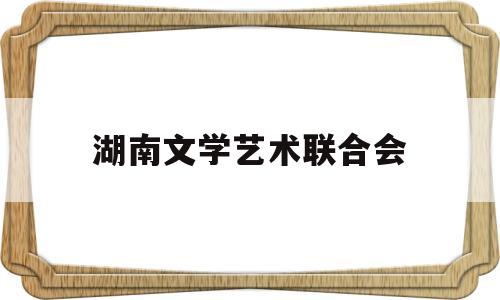 湖南文学艺术联合会